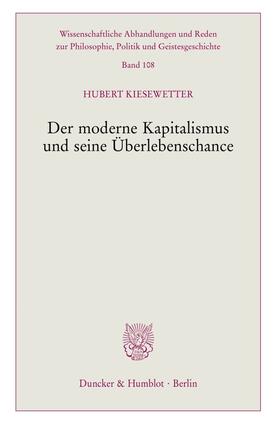 Wissenschaftliche Abhandlungen und Reden zur Philosophie, Politik und Geistesgeschichte

Band 108

HUBERT KIESEWETTER

Der moderne Kapitalismus und seine Überlebenschance

Duncker & Humblot · Berlin